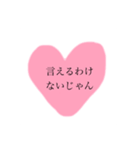 言えるわけ
ないじゃん